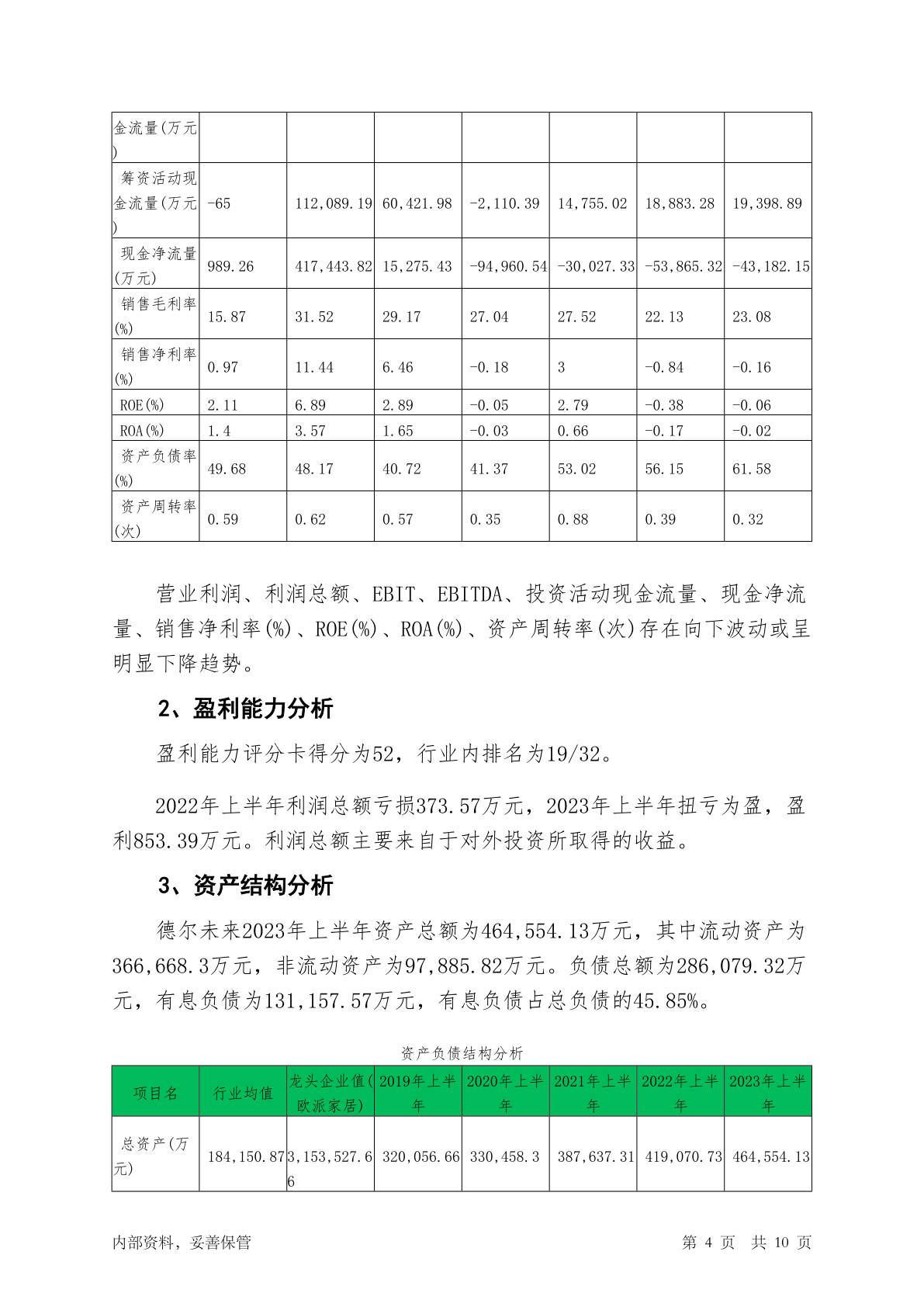 | 金流量(万元) | | | | | | | |
|---|---|---|---|---|---|---|---|
| 筹资活动现金流量(万元) | -65 | 112,089.19 | 60,421.98 | -2,110.39 | 14,755.02 | 18,883.28 | 19,398.89 |
| 现金净流量(万元) | 989.26 | 417,443.82 | 15,275.43 | -94,960.54 | -30,027.33 | -53,865.32 | -43,182.15 |
| 销售毛利率(%) | 15.87 | 31.52 | 29.17 | 27.04 | 27.52 | 22.13 | 23.08 |
| 销售净利率(%) | 0.97 | 11.44 | 6.46 | -0.18 | 3 | -0.84 | -0.16 |
| ROE(%) | 2.11 | 6.89 | 2.89 | -0.05 | 2.79 | -0.38 | -0.06 |
| ROA(%) | 1.4 | 3.57 | 1.65 | -0.03 | 0.66 | -0.17 | -0.02 |
| 资产负债率(%) | 49.68 | 48.17 | 40.72 | 41.37 | 53.02 | 56.15 | 61.58 |
| 资产周转率(次) | 0.59 | 0.62 | 0.57 | 0.35 | 0.88 | 0.39 | 0.32 |

营业利润、利润总额、EBIT、EBITDA、投资活动现金流量、现金净流量、销售净利率(%)、ROE(%)、ROA(%)、资产周转率(次)存在向下波动或呈明显下降趋势。

2、盈利能力分析

盈利能力评分卡得分为52，行业内排名为19/32。

2022年上半年利润总额亏损373.57万元，2023年上半年扭亏为盈，盈利853.39万元。利润总额主要来自于对外投资所取得的收益。

3、资产结构分析

德尔未来2023年上半年资产总额为464,554.13万元，其中流动资产为366,668.3万元，非流动资产为97,885.82万元。负债总额为286,079.32万元，有息负债为131,157.57万元，有息负债占总负债的45.85%。

资产负债结构分析

| 项目名 | 行业均值 | 龙头企业值(欧派家居) | 2019年上半年 | 2020年上半年 | 2021年上半年 | 2022年上半年 | 2023年上半年 |
|---|---|---|---|---|---|---|---|
| 总资产(万元) | 184,150.87 | 3,153,527.66 | 320,056.66 | 330,458.3 | 387,637.31 | 419,070.73 | 464,554.13 |

内部资料，妥善保管 第 4 页 共 10 页